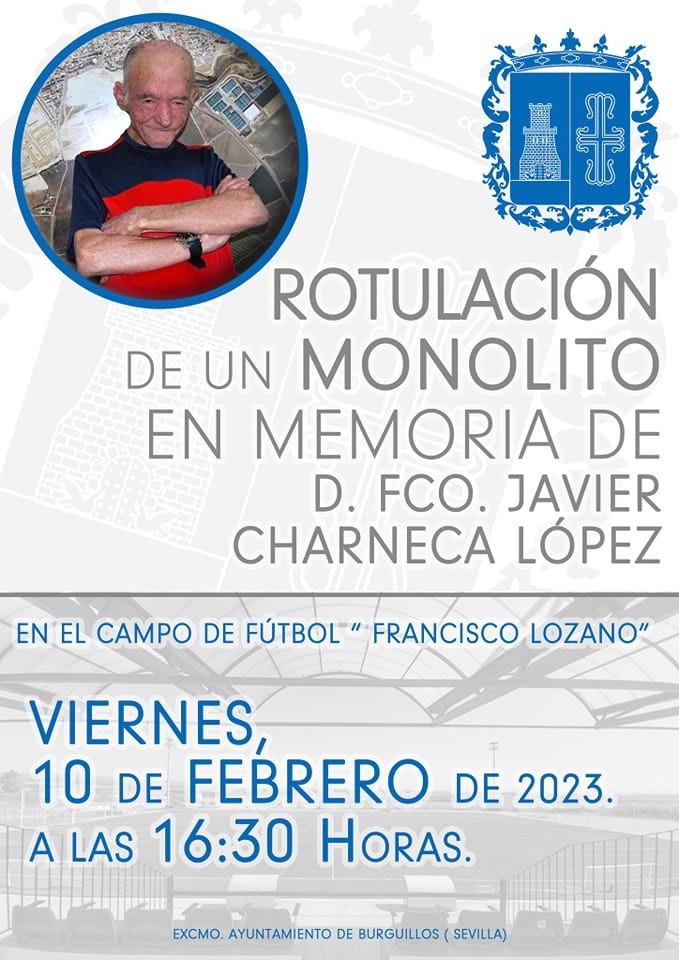 ROTULACIÓN
DE UN MONOLITO
EN MEMORIA DE
D. FCO. JAVIER
CHARNECA LÓPEZ

EN EL CAMPO DE FÚTBOL " FRANCISCO LOZANO"

VIERNES,
10 DE FEBRERO DE 2023.
A LAS 16:30 HORAS.

EXCMO. AYUNTAMIENTO DE BURGUILLOS ( SEVILLA)